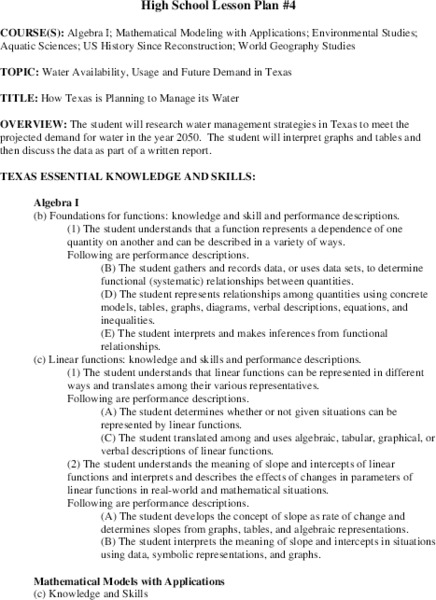 High School Lesson Plan #4

COURSE(S): Algebra I; Mathematical Modeling with Applications; Environmental Studies; Aquatic Sciences; US History Since Reconstruction; World Geography Studies

TOPIC: Water Availability, Usage and Future Demand in Texas

TITLE: How Texas is Planning to Manage its Water

OVERVIEW: The student will research water management strategies in Texas to meet the projected demand for water in the year 2050. The student will interpret graphs and tables and then discuss the data as part of a written report.

TEXAS ESSENTIAL KNOWLEDGE AND SKILLS:

Algebra I
(b) Foundations for functions: knowledge and skill and performance descriptions.
(1) The student understands that a function represents a dependence of one quantity on another and can be described in a variety of ways.
Following are performance descriptions.
(B) The student gathers and records data, or uses data sets, to determine functional (systematic) relationships between quantities.
(D) The student represents relationships among quantities using concrete models, tables, graphs, diagrams, verbal descriptions, equations, and inequalities.
(E) The student interprets and makes inferences from functional relationships.
(c) Linear functions: knowledge and skills and performance descriptions.
(1) The student understands that linear functions can be represented in different ways and translates among their various representatives.
Following are performance descriptions.
(A) The student determines whether or not given situations can be represented by linear functions.
(C) The student translated among and uses algebraic, tabular, graphical, or verbal descriptions of linear functions.
(2) The student understands the meaning of slope and intercepts of linear functions and interprets and describes the effects of changes in parameters of linear functions in real-world and mathematical situations.
Following are performance descriptions.
(A) The student develops the concept of slope as rate of change and determines slopes from graphs, tables, and algebraic representations.
(B) The student interprets the meaning of slope and intercepts in situations using data, symbolic representations, and graphs.

Mathematical Models with Applications
(c) Knowledge and Skills